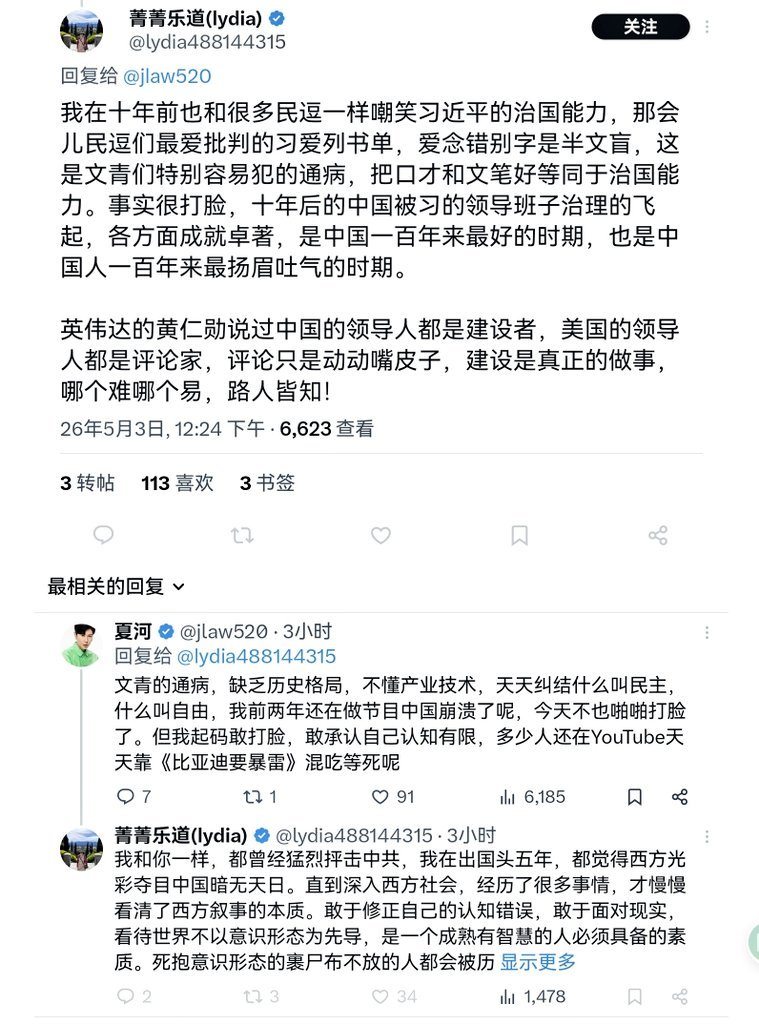 菁菁乐道(lydia)
@lydia488144315
关注

回复给 @jlaw520

我在十年前也和很多民逗一样嘲笑习近平的治国能力，那会儿民逗们最爱批判的习爱列书单，爱念错别字是半文盲，这是文青们特别容易犯的通病，把口才和文笔好等同于治国能力。事实很打脸，十年后的中国被习的领导班子治理的飞起，各方面成就卓著，是中国一百年来最好的时期，也是中国人一百年来最扬眉吐气的时期。

英伟达的黄仁勋说过中国的领导人都是建设者，美国的领导人都是评论家，评论只是动动嘴皮子，建设是真正的做事，哪个难哪个易，路人皆知!

26年5月3日, 12:24 下午 · 6,623 查看

3 转帖 113 喜欢 3 书签

最相关的回复

夏河 @jlaw520 · 3小时
回复给 @lydia488144315
文青的通病，缺乏历史格局，不懂产业技术，天天纠结什么叫民主，什么叫自由，我前两年还在做节目中国崩溃了呢，今天不也啪啪打脸了。但我起码敢打脸，敢承认自己认知有限，多少人还在YouTube天天靠《比亚迪要暴雷》混吃等死呢
7 1 91 6,185

菁菁乐道(lydia) @lydia488144315 · 3小时
我和你一样，都曾经猛烈抨击中共，我在出国头五年，都觉得西方光彩夺目中国暗无天日。直到深入西方社会，经历了很多事情，才慢慢看清了西方叙事的本质。敢于修正自己的认知错误，敢于面对现实，看待世界不以意识形态为先导，是一个成熟有智慧的人必须具备的素质。死抱意识形态的裹尸布不放的人都会被历 显示更多
2 3 34 1,478